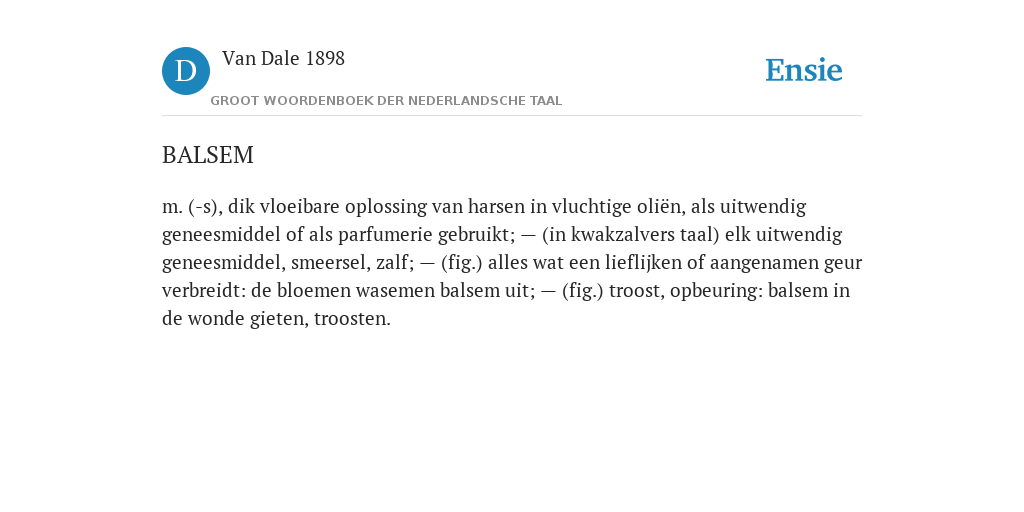 D Van Dale 1898

GROOT WOORDENBOEK DER NEDERLANDSCHE TAAL

Ensie

BALSEM

m. (-s), dik vloeibare oplossing van harsen in vluchtige oliën, als uitwendig geneesmiddel of als parfumerie gebruikt; — (in kwakzalvers taal) elk uitwendig geneesmiddel, smeersel, zalf; — (fig.) alles wat een lieflijken of aangenamen geur verbreidt: de bloemen wasemen balsem uit; — (fig.) troost, opbeuring: balsem in de wonde gieten, troosten.